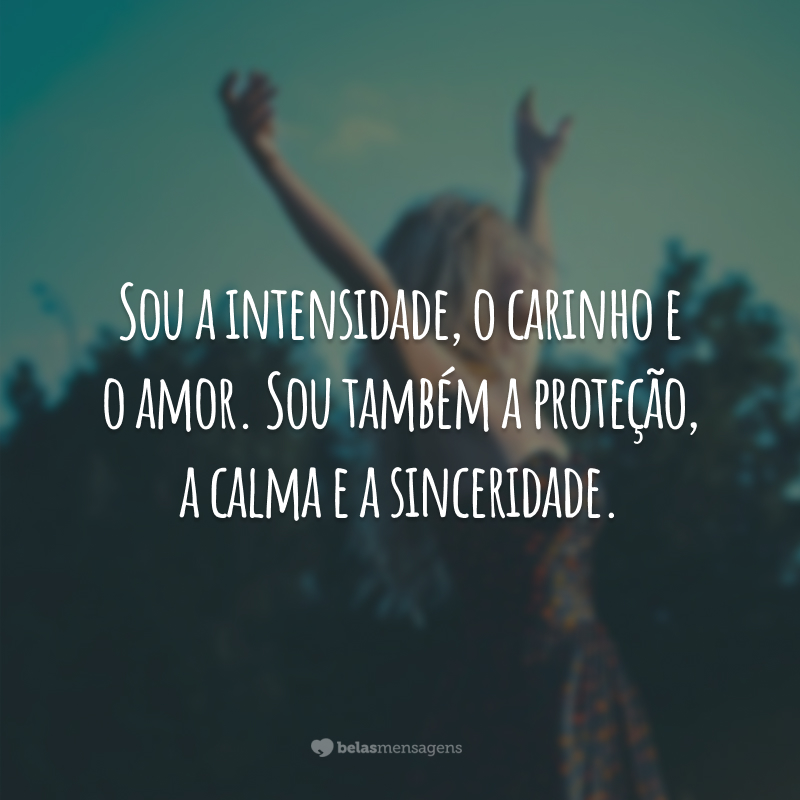 Sou a intensidade, o carinho e o amor. Sou também a proteção, a calma e a sinceridade.

belasmensagens